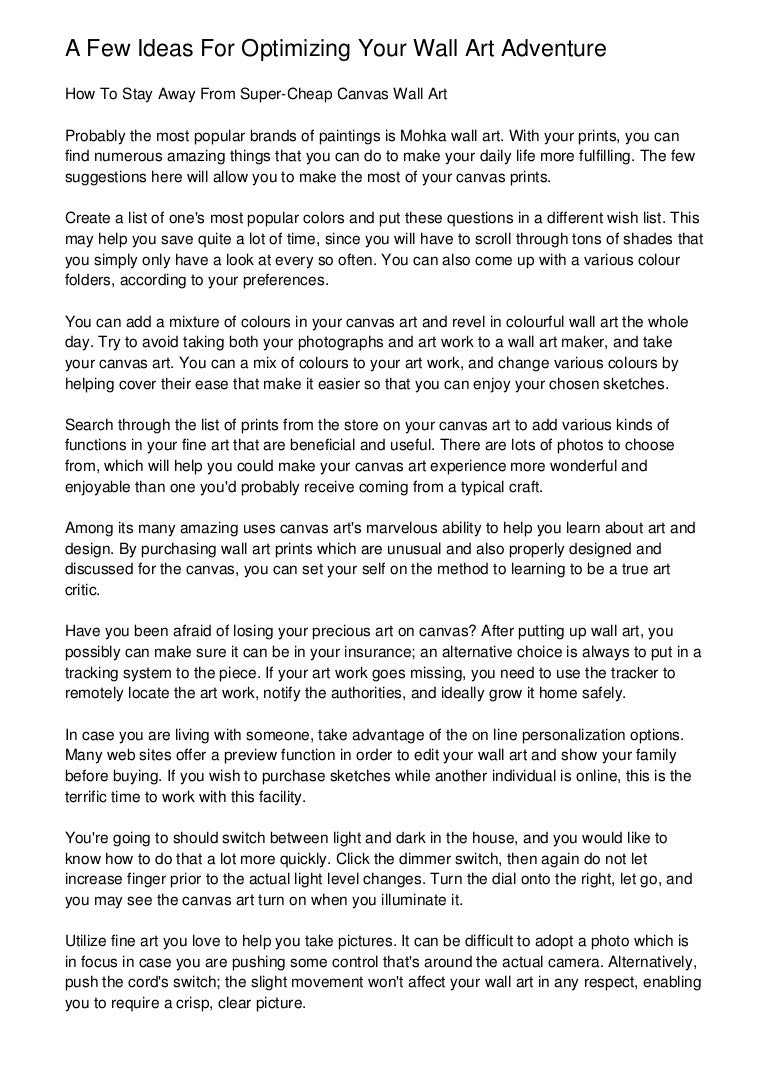 A Few Ideas For Optimizing Your Wall Art Adventure

How To Stay Away From Super-Cheap Canvas Wall Art

Probably the most popular brands of paintings is Mohka wall art. With your prints, you can find numerous amazing things that you can do to make your daily life more fulfilling. The few suggestions here will allow you to make the most of your canvas prints.

Create a list of one's most popular colors and put these questions in a different wish list. This may help you save quite a lot of time, since you will have to scroll through tons of shades that you simply only have a look at every so often. You can also come up with a various colour folders, according to your preferences.

You can add a mixture of colours in your canvas art and revel in colourful wall art the whole day. Try to avoid taking both your photographs and art work to a wall art maker, and take your canvas art. You can a mix of colours to your art work, and change various colours by helping cover their ease that make it easier so that you can enjoy your chosen sketches.

Search through the list of prints from the store on your canvas art to add various kinds of functions in your fine art that are beneficial and useful. There are lots of photos to choose from, which will help you could make your canvas art experience more wonderful and enjoyable than one you'd probably receive coming from a typical craft.

Among its many amazing uses canvas art's marvelous ability to help you learn about art and design. By purchasing wall art prints which are unusual and also properly designed and discussed for the canvas, you can set your self on the method to learning to be a true art critic.

Have you been afraid of losing your precious art on canvas? After putting up wall art, you possibly can make sure it can be in your insurance; an alternative choice is always to put in a tracking system to the piece. If your art work goes missing, you need to use the tracker to remotely locate the art work, notify the authorities, and ideally grow it home safely.

In case you are living with someone, take advantage of the on line personalization options. Many web sites offer a preview function in order to edit your wall art and show your family before buying. If you wish to purchase sketches while another individual is online, this is the terrific time to work with this facility.

You're going to should switch between light and dark in the house, and you would like to know how to do that a lot more quickly. Click the dimmer switch, then again do not let increase finger prior to the actual light level changes. Turn the dial onto the right, let go, and you may see the canvas art turn on when you illuminate it.

Utilize fine art you love to help you take pictures. It can be difficult to adopt a photo which is in focus in case you are pushing some control that's around the actual camera. Alternatively, push the cord's switch; the slight movement won't affect your wall art in any respect, enabling you to require a crisp, clear picture.